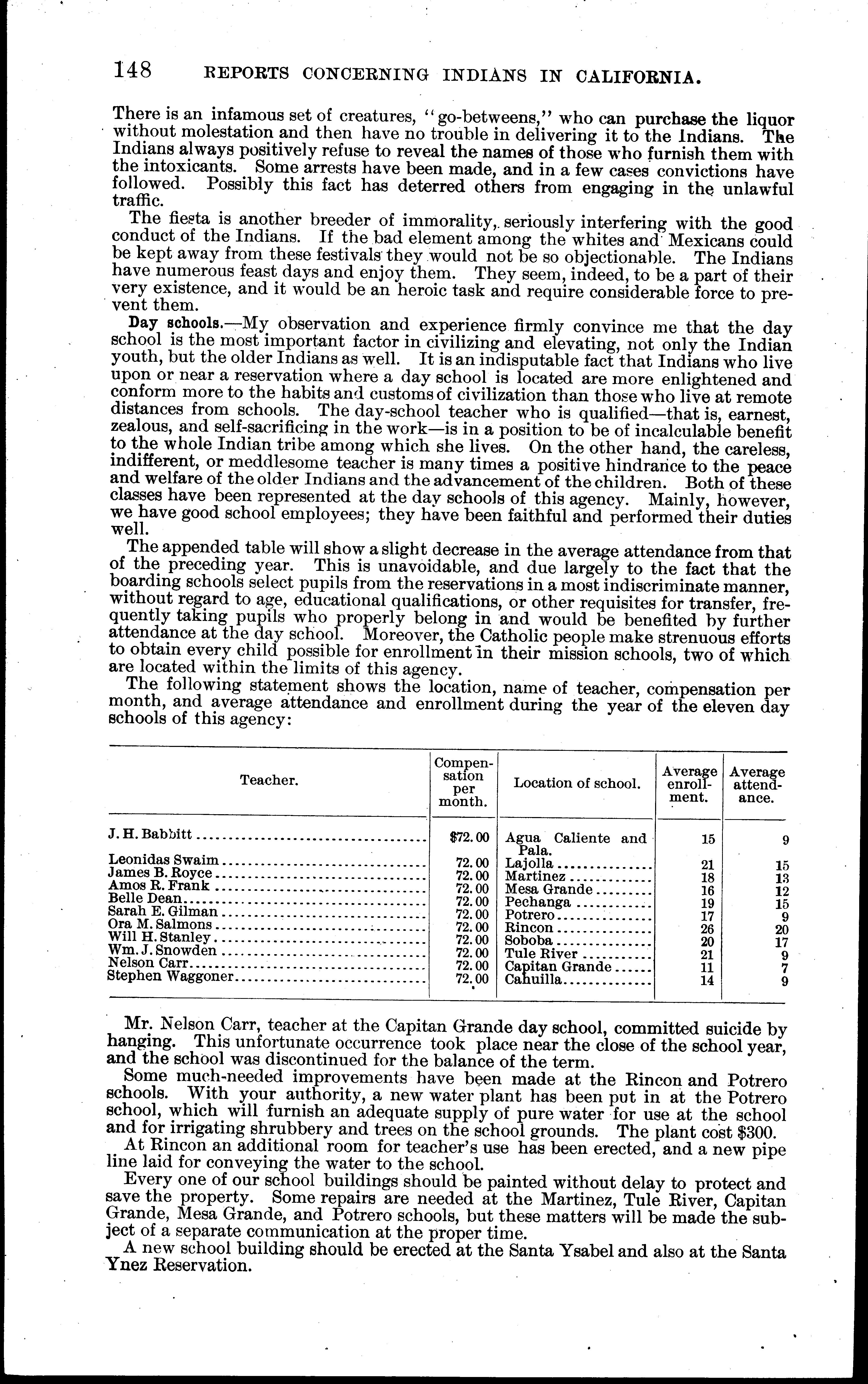 148 REPORTS CONCERNING INDIANS IN CALIFORNIA.

There is an infamous set of creatures, "go-betweens," who can purchase the liquor without molestation and then have no trouble in delivering it to the Indians. The Indians always positively refuse to reveal the names of those who furnish them with the intoxicants. Some arrests have been made, and in a few cases convictions have followed. Possibly this fact has deterred others from engaging in the unlawful traffic.

The fiesta is another breeder of immorality, seriously interfering with the good conduct of the Indians. If the bad element among the whites and Mexicans could be kept away from these festivals they would not be so objectionable. The Indians have numerous feast days and enjoy them. They seem, indeed, to be a part of their very existence, and it would be an heroic task and require considerable force to prevent them.

Day schools.—My observation and experience firmly convince me that the day school is the most important factor in civilizing and elevating, not only the Indian youth, but the older Indians as well. It is an indisputable fact that Indians who live upon or near a reservation where a day school is located are more enlightened and conform more to the habits and customs of civilization than those who live at remote distances from schools. The day-school teacher who is qualified—that is, earnest, zealous, and self-sacrificing in the work—is in a position to be of incalculable benefit to the whole Indian tribe among which she lives. On the other hand, the careless, indifferent, or meddlesome teacher is many times a positive hindrance to the peace and welfare of the older Indians and the advancement of the children. Both of these classes have been represented at the day schools of this agency. Mainly, however, we have good school employees; they have been faithful and performed their duties well.

The appended table will show a slight decrease in the average attendance from that of the preceding year. This is unavoidable, and due largely to the fact that the boarding schools select pupils from the reservations in a most indiscriminate manner, without regard to age, educational qualifications, or other requisites for transfer, frequently taking pupils who properly belong in and would be benefited by further attendance at the day school. Moreover, the Catholic people make strenuous efforts to obtain every child possible for enrollment in their mission schools, two of which are located within the limits of this agency.

The following statement shows the location, name of teacher, compensation per month, and average attendance and enrollment during the year of the eleven day schools of this agency:

| Teacher. | Compensation per month. | Location of school. | Average enrollment. | Average attendance. |
|---|---|---|---|---|
| J. H. Babbitt | $72.00 | Agua Caliente and Pala. | 15 | 9 |
| Leonidas Swaim | 72.00 | Lajolla | 21 | 15 |
| James B. Royce | 72.00 | Martinez | 18 | 13 |
| Amos R. Frank | 72.00 | Mesa Grande | 16 | 12 |
| Belle Dean | 72.00 | Pechanga | 19 | 15 |
| Sarah E. Gilman | 72.00 | Potrero | 17 | 9 |
| Ora M. Salmons | 72.00 | Rincon | 26 | 20 |
| Will H. Stanley | 72.00 | Soboba | 20 | 17 |
| Wm. J. Snowden | 72.00 | Tule River | 21 | 9 |
| Nelson Carr | 72.00 | Capitan Grande | 11 | 7 |
| Stephen Waggoner | 72.00 | Cahuilla | 14 | 9 |

Mr. Nelson Carr, teacher at the Capitan Grande day school, committed suicide by hanging. This unfortunate occurrence took place near the close of the school year, and the school was discontinued for the balance of the term.

Some much-needed improvements have been made at the Rincon and Potrero schools. With your authority, a new water plant has been put in at the Potrero school, which will furnish an adequate supply of pure water for use at the school and for irrigating shrubbery and trees on the school grounds. The plant cost $300.

At Rincon an additional room for teacher's use has been erected, and a new pipe line laid for conveying the water to the school.

Every one of our school buildings should be painted without delay to protect and save the property. Some repairs are needed at the Martinez, Tule River, Capitan Grande, Mesa Grande, and Potrero schools, but these matters will be made the subject of a separate communication at the proper time.

A new school building should be erected at the Santa Ysabel and also at the Santa Ynez Reservation.